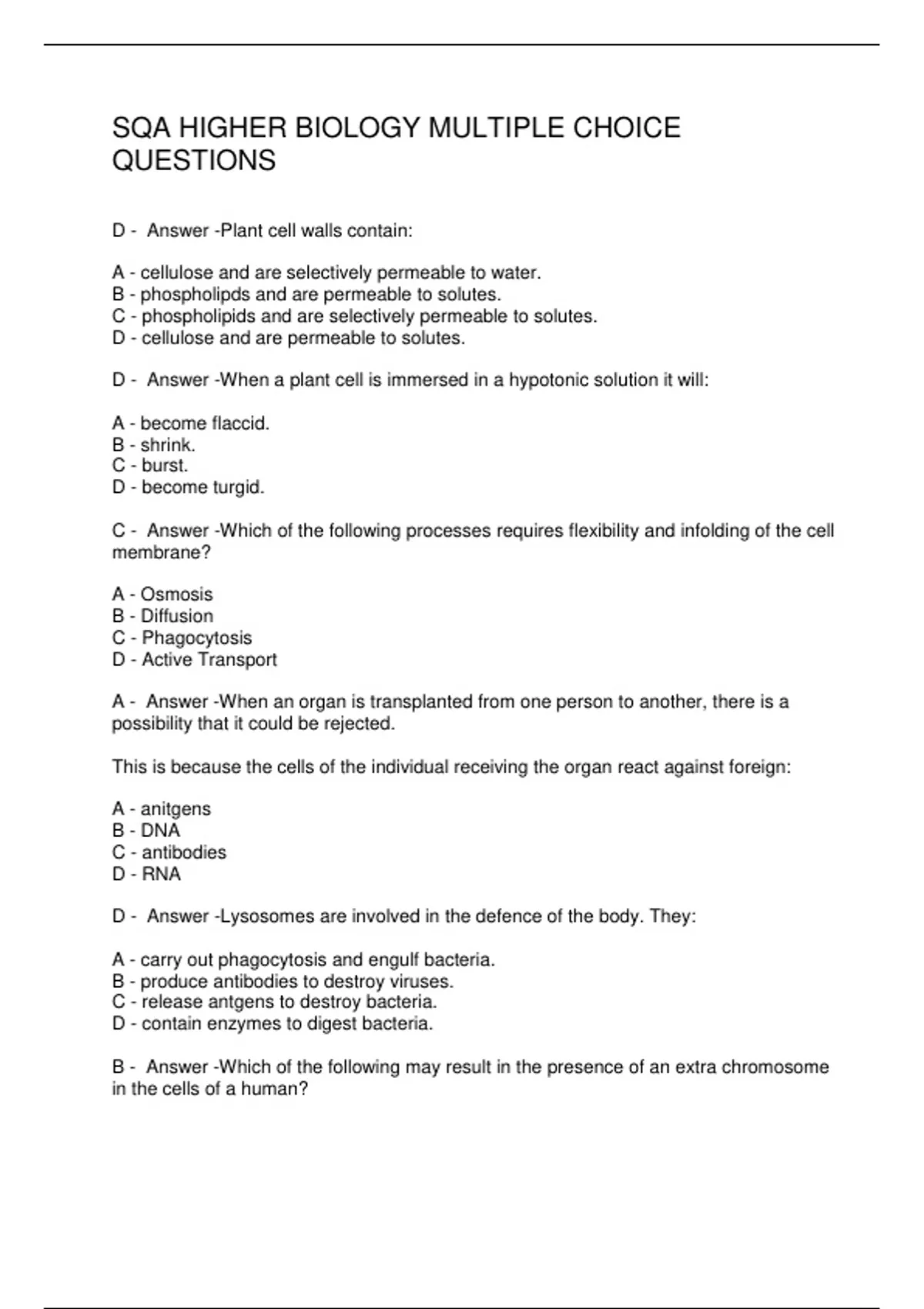 SQA HIGHER BIOLOGY MULTIPLE CHOICE QUESTIONS

D - Answer -Plant cell walls contain:

A - cellulose and are selectively permeable to water.
B - phospholipds and are permeable to solutes.
C - phospholipids and are selectively permeable to solutes.
D - cellulose and are permeable to solutes.

D - Answer -When a plant cell is immersed in a hypotonic solution it will:

A - become flaccid.
B - shrink.
C - burst.
D - become turgid.

C - Answer -Which of the following processes requires flexibility and infolding of the cell membrane?

A - Osmosis
B - Diffusion
C - Phagocytosis
D - Active Transport

A - Answer -When an organ is transplanted from one person to another, there is a possibility that it could be rejected.

This is because the cells of the individual receiving the organ react against foreign:

A - anitgens
B - DNA
C - antibodies
D - RNA

D - Answer -Lysosomes are involved in the defence of the body. They:

A - carry out phagocytosis and engulf bacteria.
B - produce antibodies to destroy viruses.
C - release antgens to destroy bacteria.
D - contain enzymes to digest bacteria.

B - Answer -Which of the following may result in the presence of an extra chromosome in the cells of a human?